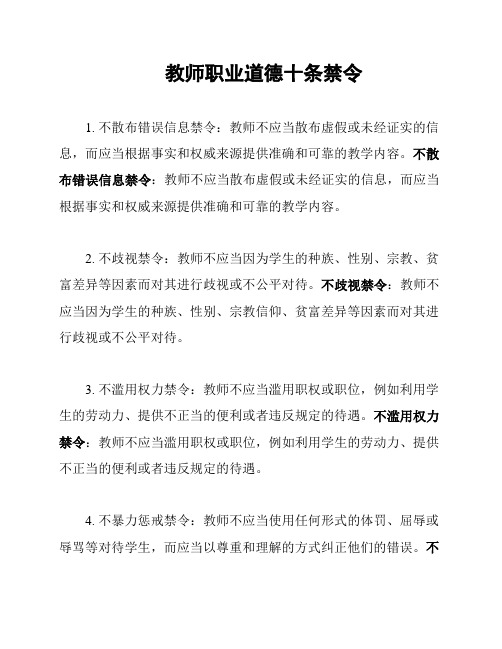 教师职业道德十条禁令

1. 不散布错误信息禁令：教师不应当散布虚假或未经证实的信息，而应当根据事实和权威来源提供准确和可靠的教学内容。不散布错误信息禁令：教师不应当散布虚假或未经证实的信息，而应当根据事实和权威来源提供准确和可靠的教学内容。

2. 不歧视禁令：教师不应当因为学生的种族、性别、宗教、贫富差异等因素而对其进行歧视或不公平对待。不歧视禁令：教师不应当因为学生的种族、性别、宗教信仰、贫富差异等因素而对其进行歧视或不公平对待。

3. 不滥用权力禁令：教师不应当滥用职权或职位，例如利用学生的劳动力、提供不正当的便利或者违反规定的待遇。不滥用权力禁令：教师不应当滥用职权或职位，例如利用学生的劳动力、提供不正当的便利或者违反规定的待遇。

4. 不暴力惩戒禁令：教师不应当使用任何形式的体罚、屈辱或辱骂等对待学生，而应当以尊重和理解的方式纠正他们的错误。不